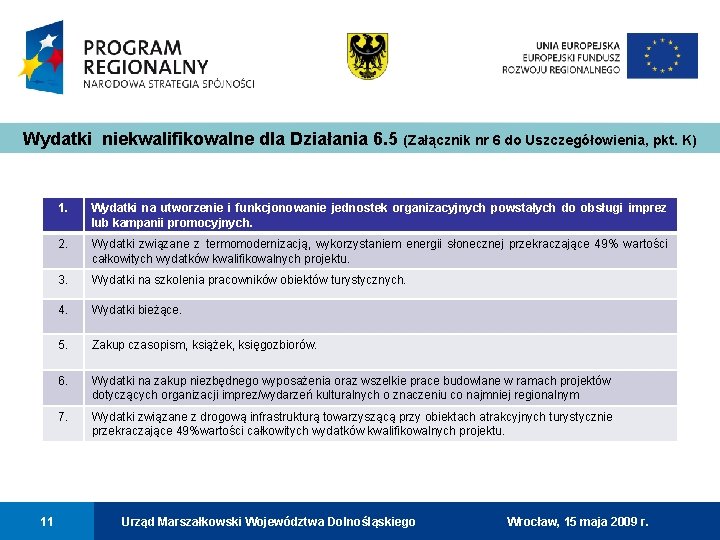 PROGRAM REGIONALNY
NARODOWA STRATEGIA SPÓJNOŚCI

UNIA EUROPEJSKA
EUROPEJSKI FUNDUSZ
ROZWOJU REGIONALNEGO

Wydatki niekwalifikowalne dla Działania 6.5 (Załącznik nr 6 do Uszczegółowienia, pkt. K)

| 1. | Wydatki na utworzenie i funkcjonowanie jednostek organizacyjnych powstałych do obsługi imprez lub kampanii promocyjnych. |
|---|---|
| 2. | Wydatki związane z termomodernizacją, wykorzystaniem energii słonecznej przekraczające 49% wartości całkowitych wydatków kwalifikowalnych projektu. |
| 3. | Wydatki na szkolenia pracowników obiektów turystycznych. |
| 4. | Wydatki bieżące. |
| 5. | Zakup czasopism, książek, księgozbiorów. |
| 6. | Wydatki na zakup niezbędnego wyposażenia oraz wszelkie prace budowlane w ramach projektów dotyczących organizacji imprez/wydarzeń kulturalnych o znaczeniu co najmniej regionalnym |
| 7. | Wydatki związane z drogową infrastrukturą towarzyszącą przy obiektach atrakcyjnych turystycznie przekraczające 49%wartości całkowitych wydatków kwalifikowalnych projektu. |

11 Urząd Marszałkowski Województwa Dolnośląskiego Wrocław, 15 maja 2009 r.